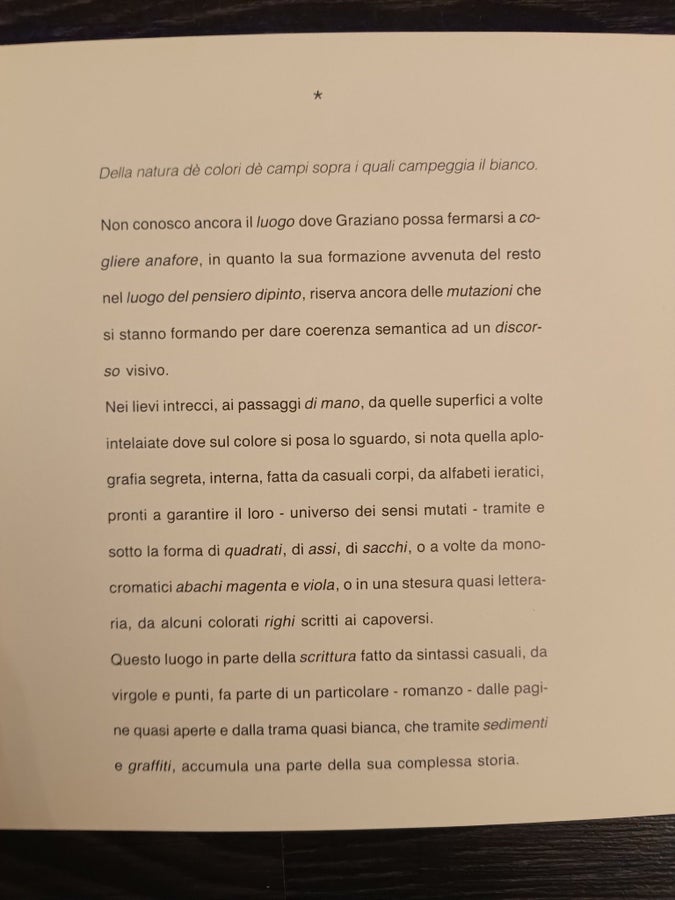 *

Della natura dè colori dè campi sopra i quali campeggia il bianco.

Non conosco ancora il luogo dove Graziano possa fermarsi a cogliere anafore, in quanto la sua formazione avvenuta del resto nel luogo del pensiero dipinto, riserva ancora delle mutazioni che si stanno formando per dare coerenza semantica ad un discorso visivo.

Nei lievi intrecci, ai passaggi di mano, da quelle superfici a volte intelaiate dove sul colore si posa lo sguardo, si nota quella aplografia segreta, interna, fatta da casuali corpi, da alfabeti ieratici, pronti a garantire il loro - universo dei sensi mutati - tramite e sotto la forma di quadrati, di assi, di sacchi, o a volte da monocromatici abachi magenta e viola, o in una stesura quasi letteraria, da alcuni colorati righi scritti ai capoversi.

Questo luogo in parte della scrittura fatto da sintassi casuali, da virgole e punti, fa parte di un particolare - romanzo - dalle pagine quasi aperte e dalla trama quasi bianca, che tramite sedimenti e graffiti, accumula una parte della sua complessa storia.